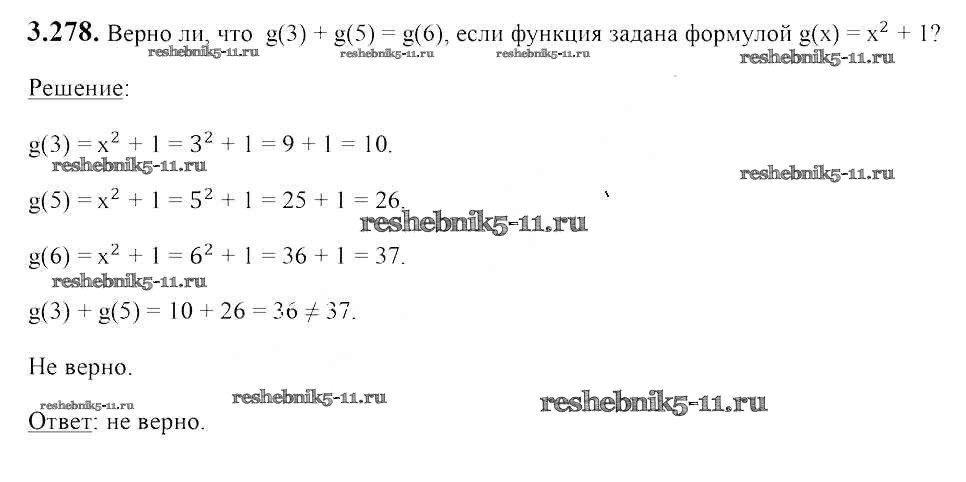 3.278. Верно ли, что $g(3) + g(5) = g(6)$, если функция задана формулой $g(x) = x^2 + 1$?

Решение:

$g(3) = x^2 + 1 = 3^2 + 1 = 9 + 1 = 10$.

$g(5) = x^2 + 1 = 5^2 + 1 = 25 + 1 = 26$.

$g(6) = x^2 + 1 = 6^2 + 1 = 36 + 1 = 37$.

$g(3) + g(5) = 10 + 26 = 36 \neq 37$.

Не верно.

Ответ: не верно.

reshebnik5-11.ru